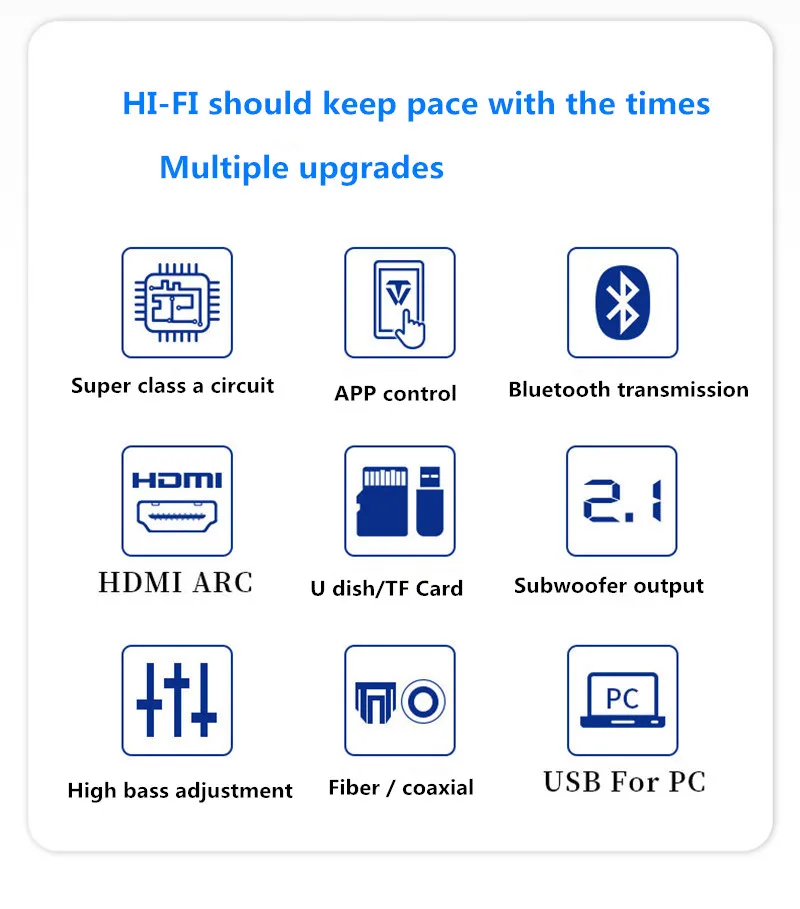 HI-FI should keep pace with the times

Multiple upgrades

Super class a circuit

APP control

Bluetooth transmission

HDMI

HDMI ARC

U dish/TF Card

2.1

Subwoofer output

High bass adjustment

Fiber / coaxial

PC

USB For PC